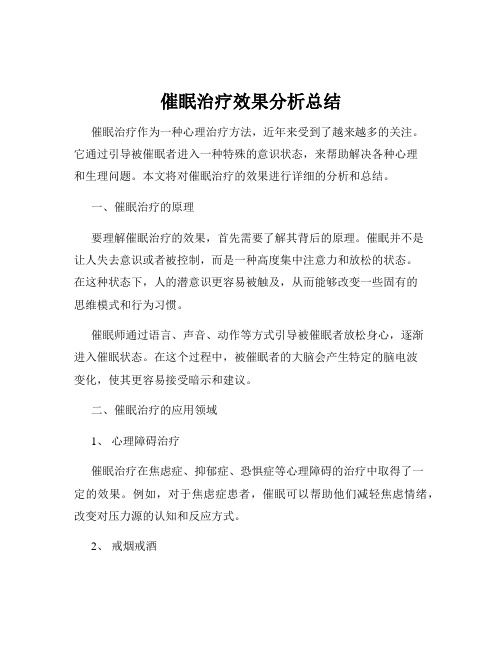 催眠治疗效果分析总结

催眠治疗作为一种心理治疗方法，近年来受到了越来越多的关注。它通过引导被催眠者进入一种特殊的意识状态，来帮助解决各种心理和生理问题。本文将对催眠治疗的效果进行详细的分析和总结。

一、催眠治疗的原理

要理解催眠治疗的效果，首先需要了解其背后的原理。催眠并不是让人失去意识或者被控制，而是一种高度集中注意力和放松的状态。在这种状态下，人的潜意识更容易被触及，从而能够改变一些固有的思维模式和行为习惯。

催眠师通过语言、声音、动作等方式引导被催眠者放松身心，逐渐进入催眠状态。在这个过程中，被催眠者的大脑会产生特定的脑电波变化，使其更容易接受暗示和建议。

二、催眠治疗的应用领域

1、 心理障碍治疗

催眠治疗在焦虑症、抑郁症、恐惧症等心理障碍的治疗中取得了一定的效果。例如，对于焦虑症患者，催眠可以帮助他们减轻焦虑情绪，改变对压力源的认知和反应方式。

2、 戒烟戒酒